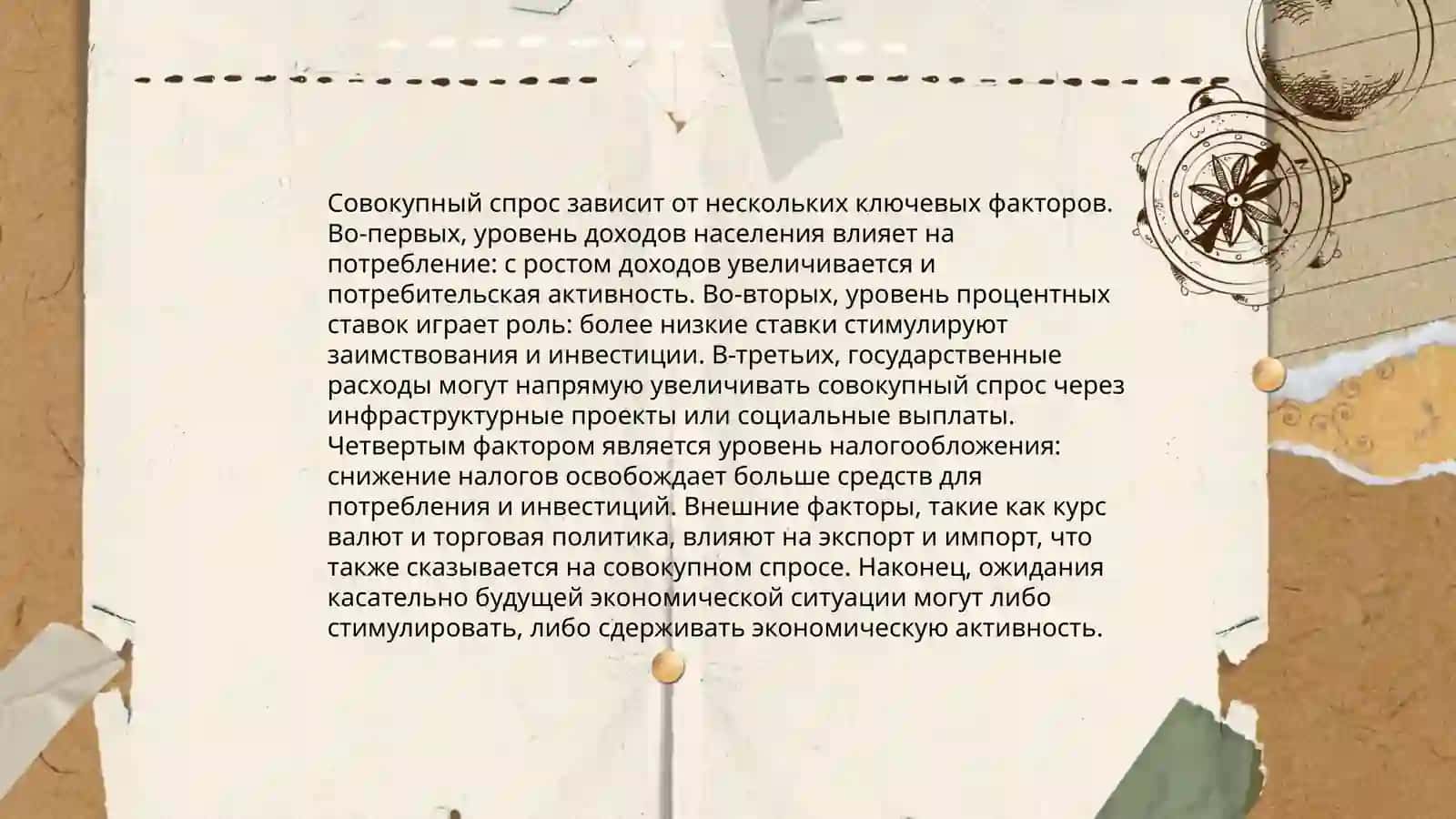 Совокупный спрос зависит от нескольких ключевых факторов. Во-первых, уровень доходов населения влияет на потребление: с ростом доходов увеличивается и потребительская активность. Во-вторых, уровень процентных ставок играет роль: более низкие ставки стимулируют заимствования и инвестиции. В-третьих, государственные расходы могут напрямую увеличивать совокупный спрос через инфраструктурные проекты или социальные выплаты. Четвертым фактором является уровень налогообложения: снижение налогов освобождает больше средств для потребления и инвестиций. Внешние факторы, такие как курс валют и торговая политика, влияют на экспорт и импорт, что также сказывается на совокупном спросе. Наконец, ожидания касательно будущей экономической ситуации могут либо стимулировать, либо сдерживать экономическую активность.